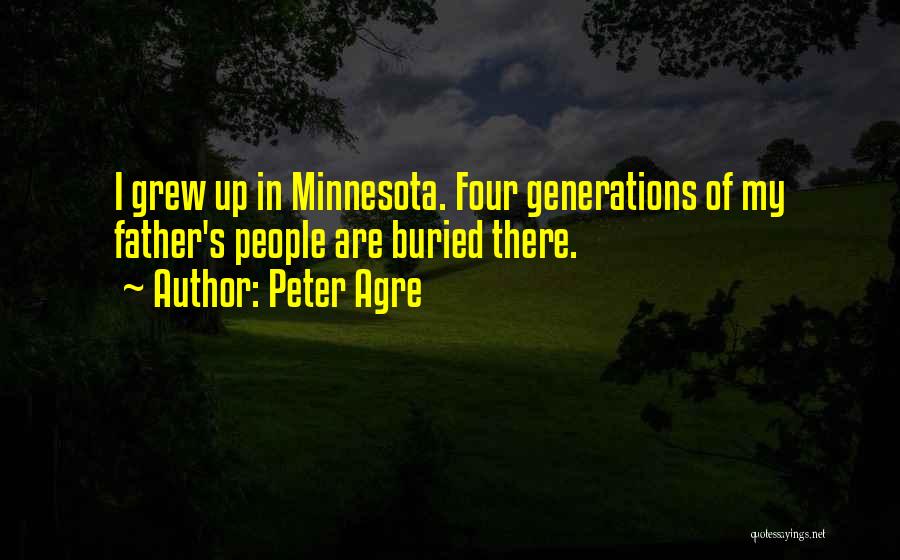 I grew up in Minnesota. Four generations of my father's people are buried there.
~ Author: Peter Agre

quotessayings.net